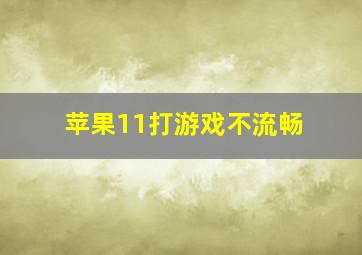 苹果11打游戏不流畅